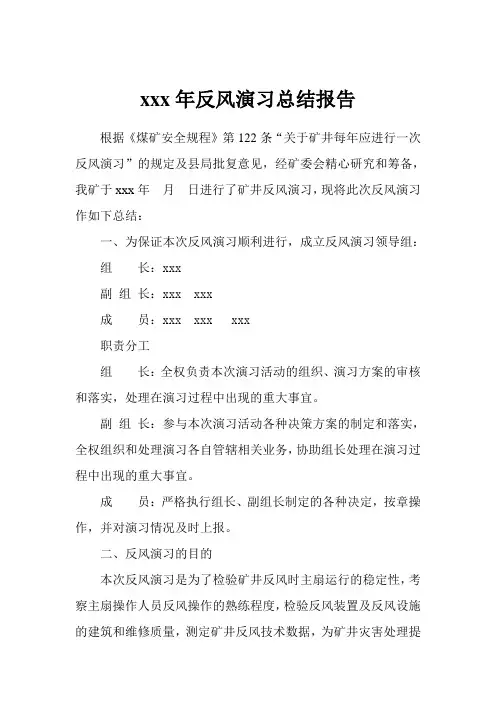 xxx 年反风演习总结报告

根据《煤矿安全规程》第 122 条“关于矿井每年应进行一次反风演习”的规定及县局批复意见，经矿委会精心研究和筹备，我矿于 xxx 年　月　日进行了矿井反风演习，现将此次反风演习作如下总结：

一、为保证本次反风演习顺利进行，成立反风演习领导组：

组　　长：xxx

副 组 长：xxx　xxx

成　　员：xxx　xxx　xxx

职责分工

组　　长：全权负责本次演习活动的组织、演习方案的审核和落实，处理在演习过程中出现的重大事宜。

副 组 长：参与本次演习活动各种决策方案的制定和落实，全权组织和处理演习各自管辖相关业务，协助组长处理在演习过程中出现的重大事宜。

成　　员：严格执行组长、副组长制定的各种决定，按章操作，并对演习情况及时上报。

二、反风演习的目的

本次反风演习是为了检验矿井反风时主扇运行的稳定性，考察主扇操作人员反风操作的熟练程度，检验反风装置及反风设施的建筑和维修质量，测定矿井反风技术数据，为矿井灾害处理提